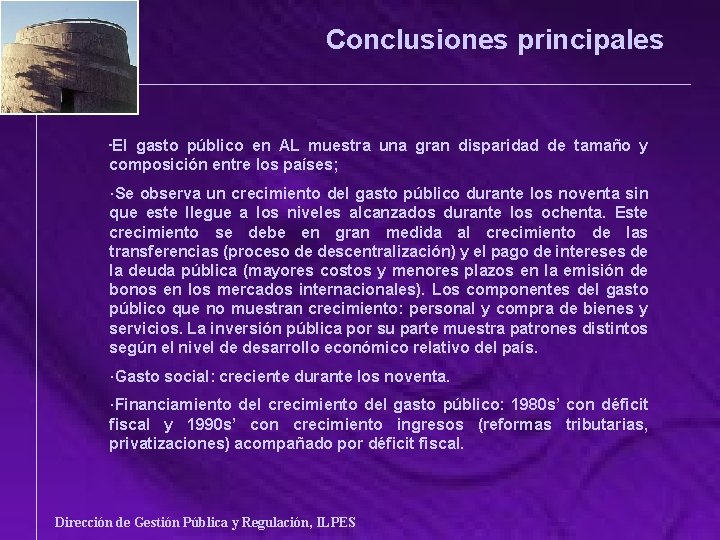 Conclusiones principales

·El gasto público en AL muestra una gran disparidad de tamaño y composición entre los países;

·Se observa un crecimiento del gasto público durante los noventa sin que este llegue a los niveles alcanzados durante los ochenta. Este crecimiento se debe en gran medida al crecimiento de las transferencias (proceso de descentralización) y el pago de intereses de la deuda pública (mayores costos y menores plazos en la emisión de bonos en los mercados internacionales). Los componentes del gasto público que no muestran crecimiento: personal y compra de bienes y servicios. La inversión pública por su parte muestra patrones distintos según el nivel de desarrollo económico relativo del país.

·Gasto social: creciente durante los noventa.

·Financiamiento del crecimiento del gasto público: 1980s' con déficit fiscal y 1990s' con crecimiento ingresos (reformas tributarias, privatizaciones) acompañado por déficit fiscal.

Dirección de Gestión Pública y Regulación, ILPES